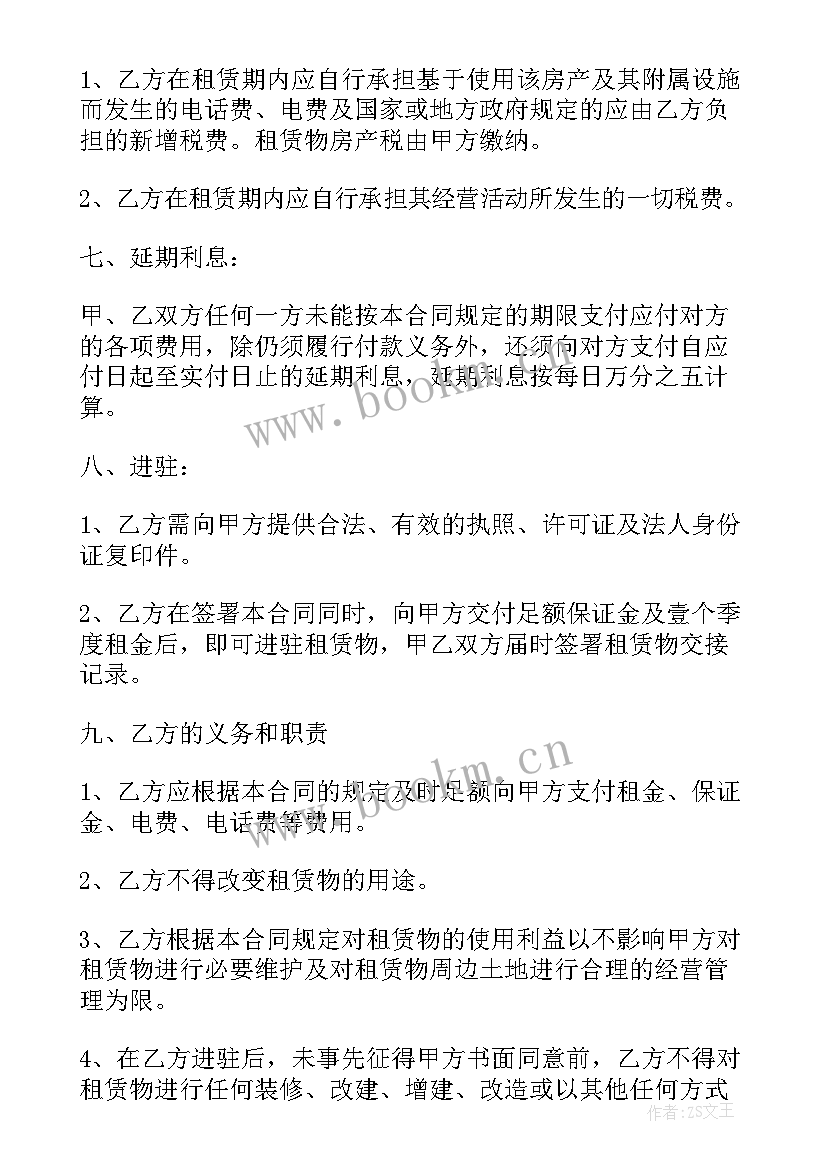 1、乙方在租赁期内应自行承担基于使用该房产及其附属设施而发生的电话费、电费及国家或地方政府规定的应由乙方负担的新增税费。租赁物房产税由甲方缴纳。

2、乙方在租赁期内应自行承担其经营活动所发生的一切税费。

七、延期利息：

甲、乙双方任何一方未能按本合同规定的期限支付应付对方的各项费用，除仍须履行付款义务外，还须向对方支付自应付日起至实付日止的延期利息，延期利息按每日万分之五计算。

www.bookm.cn

八、进驻：

1、乙方需向甲方提供合法、有效的执照、许可证及法人身份证复印件。

2、乙方在签署本合同同时，向甲方交付足额保证金及壹个季度租金后，即可进驻租赁物，甲乙双方届时签署租赁物交接记录。

九、乙方的义务和职责

www.bookm.cn

1、乙方应根据本合同的规定及时足额向甲方支付租金、保证金、电费、电话费等费用。

2、乙方不得改变租赁物的用途。

3、乙方根据本合同规定对租赁物的使用利益以不影响甲方对租赁物进行必要维护及对租赁物周边土地进行合理的经营管理为限。

4、在乙方进驻后，未事先征得甲方书面同意前，乙方不得对租赁物进行任何装修、改建、增建、改造或以其他任何方式

作者：ZS文王